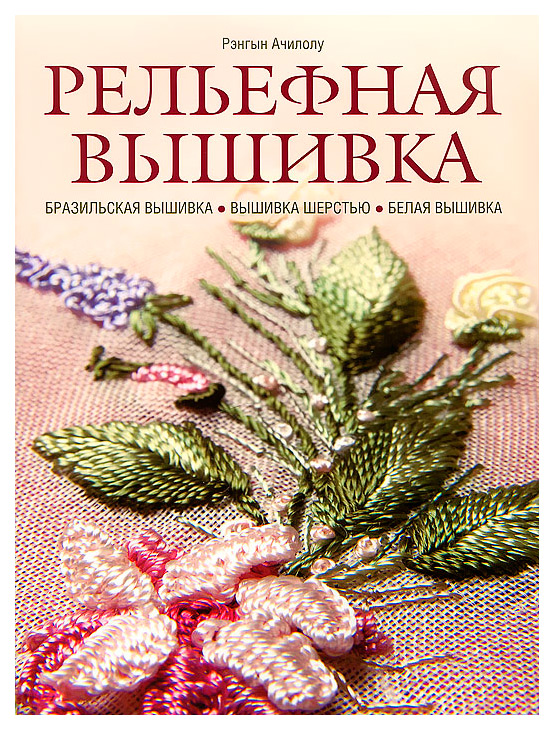 Рэнгын Ачилолу

РЕЛЬЕФНАЯ ВЫШИВКА

БРАЗИЛЬСКАЯ ВЫШИВКА • ВЫШИВКА ШЕРСТЬЮ • БЕЛАЯ ВЫШИВКА